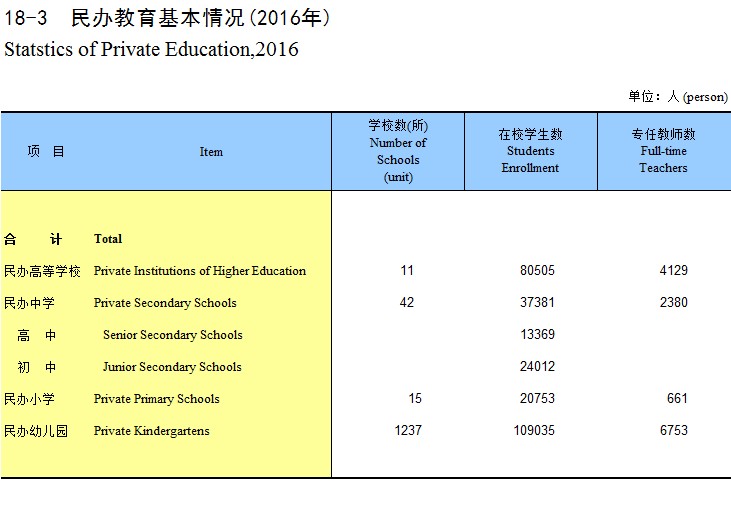 18-3 民办教育基本情况(2016年)
Statstics of Private Education,2016

单位：人 (person)

| 项　目 | Item | 学校数(所) Number of Schools (unit) | 在校学生数 Students Enrollment | 专任教师数 Full-time Teachers |
|---|---|---|---|---|
| 合　计 | Total | | | |
| 民办高等学校 | Private Institutions of Higher Education | 11 | 80505 | 4129 |
| 民办中学 | Private Secondary Schools | 42 | 37381 | 2380 |
| 高　中 | Senior Secondary Schools | | 13369 | |
| 初　中 | Junior Secondary Schools | | 24012 | |
| 民办小学 | Private Primary Schools | 15 | 20753 | 661 |
| 民办幼儿园 | Private Kindergartens | 1237 | 109035 | 6753 |